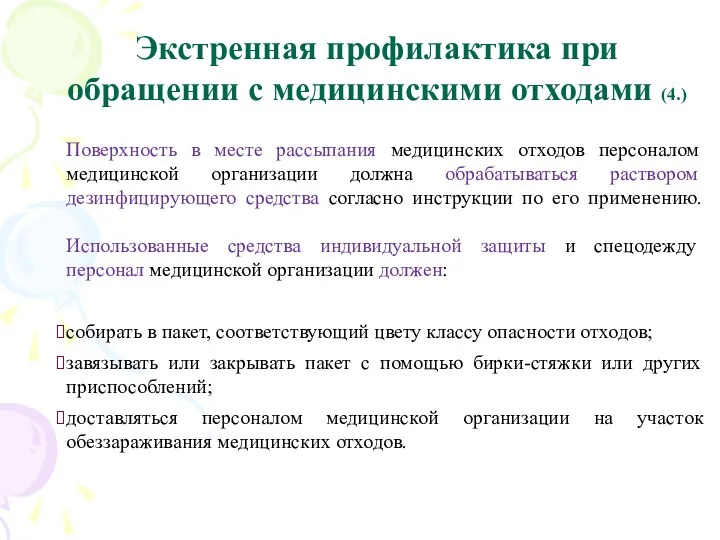 Экстренная профилактика при обращении с медицинскими отходами (4.)

Поверхность в месте рассыпания медицинских отходов персоналом медицинской организации должна обрабатываться раствором дезинфицирующего средства согласно инструкции по его применению.

Использованные средства индивидуальной защиты и спецодежду персонал медицинской организации должен:

собирать в пакет, соответствующий цвету классу опасности отходов;

завязывать или закрывать пакет с помощью бирки-стяжки или других приспособлений;

доставляться персоналом медицинской организации на участок обеззараживания медицинских отходов.